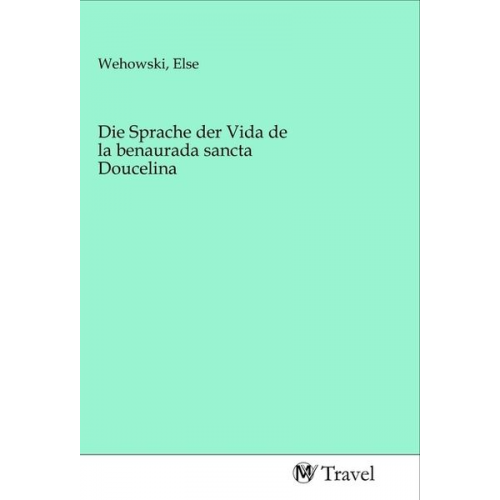 Wehowski, Else

Die Sprache der Vida de la benaurada sancta Doucelina

MV Travel